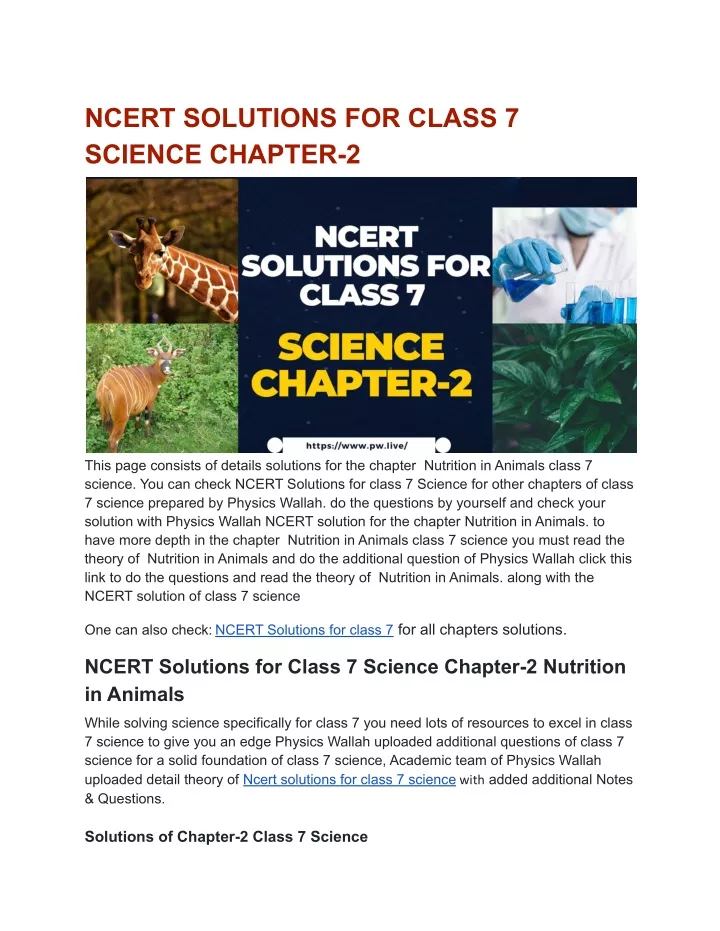 NCERT SOLUTIONS FOR CLASS 7 SCIENCE CHAPTER-2

NCERT SOLUTIONS FOR CLASS 7

SCIENCE CHAPTER-2

https://www.pw.live/

This page consists of details solutions for the chapter Nutrition in Animals class 7 science. You can check NCERT Solutions for class 7 Science for other chapters of class 7 science prepared by Physics Wallah. do the questions by yourself and check your solution with Physics Wallah NCERT solution for the chapter Nutrition in Animals. to have more depth in the chapter Nutrition in Animals class 7 science you must read the theory of Nutrition in Animals and do the additional question of Physics Wallah click this link to do the questions and read the theory of Nutrition in Animals. along with the NCERT solution of class 7 science

One can also check: NCERT Solutions for class 7 for all chapters solutions.

NCERT Solutions for Class 7 Science Chapter-2 Nutrition in Animals

While solving science specifically for class 7 you need lots of resources to excel in class 7 science to give you an edge Physics Wallah uploaded additional questions of class 7 science for a solid foundation of class 7 science, Academic team of Physics Wallah uploaded detail theory of Ncert solutions for class 7 science with added additional Notes & Questions.

Solutions of Chapter-2 Class 7 Science